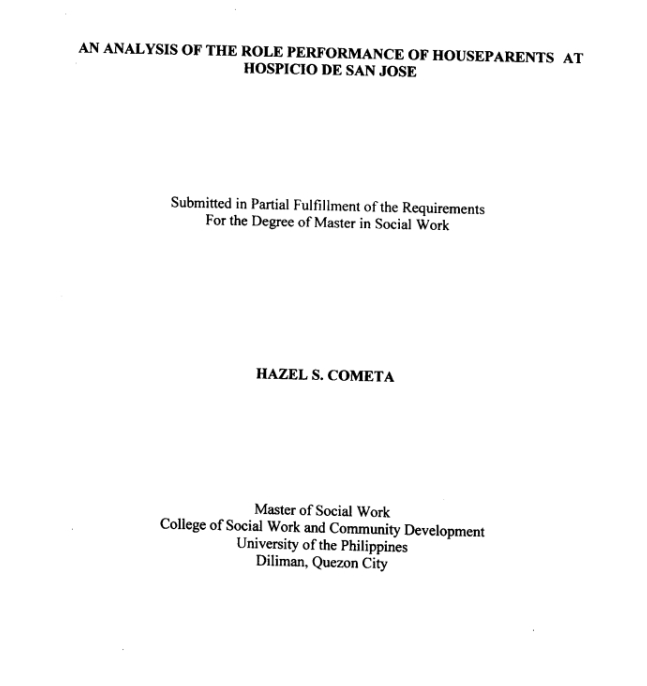 AN ANALYSIS OF THE ROLE PERFORMANCE OF HOUSEPARENTS AT HOSPICIO DE SAN JOSE

Submitted in Partial Fulfillment of the Requirements
For the Degree of Master in Social Work

HAZEL S. COMETA

Master of Social Work
College of Social Work and Community Development
University of the Philippines
Diliman, Quezon City